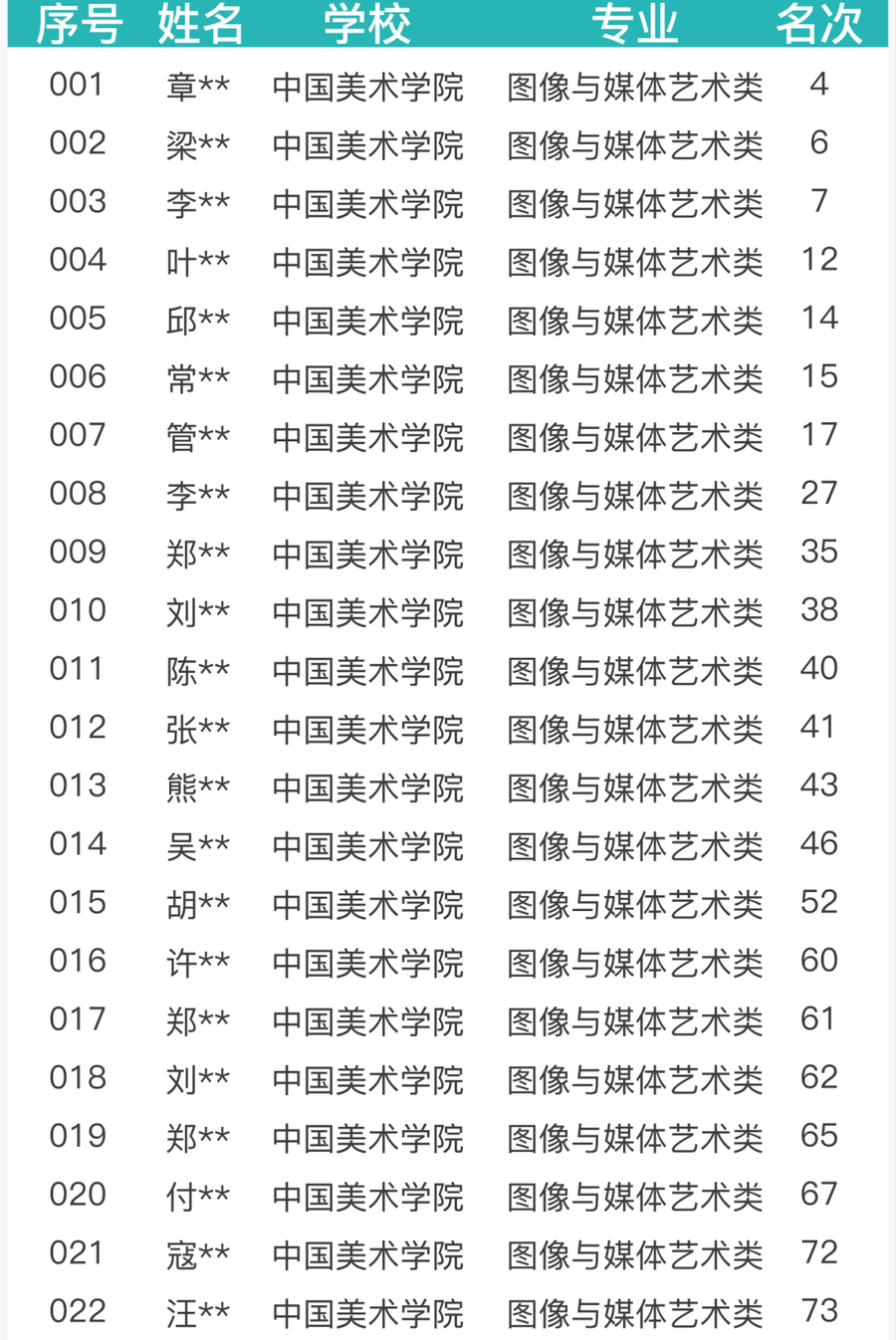 | 序号 | 姓名 | 学校 | 专业 | 名次 |
|---|---|---|---|---|
| 001 | 章** | 中国美术学院 | 图像与媒体艺术类 | 4 |
| 002 | 梁** | 中国美术学院 | 图像与媒体艺术类 | 6 |
| 003 | 李** | 中国美术学院 | 图像与媒体艺术类 | 7 |
| 004 | 叶** | 中国美术学院 | 图像与媒体艺术类 | 12 |
| 005 | 邱** | 中国美术学院 | 图像与媒体艺术类 | 14 |
| 006 | 常** | 中国美术学院 | 图像与媒体艺术类 | 15 |
| 007 | 管** | 中国美术学院 | 图像与媒体艺术类 | 17 |
| 008 | 李** | 中国美术学院 | 图像与媒体艺术类 | 27 |
| 009 | 郑** | 中国美术学院 | 图像与媒体艺术类 | 35 |
| 010 | 刘** | 中国美术学院 | 图像与媒体艺术类 | 38 |
| 011 | 陈** | 中国美术学院 | 图像与媒体艺术类 | 40 |
| 012 | 张** | 中国美术学院 | 图像与媒体艺术类 | 41 |
| 013 | 熊** | 中国美术学院 | 图像与媒体艺术类 | 43 |
| 014 | 吴** | 中国美术学院 | 图像与媒体艺术类 | 46 |
| 015 | 胡** | 中国美术学院 | 图像与媒体艺术类 | 52 |
| 016 | 许** | 中国美术学院 | 图像与媒体艺术类 | 60 |
| 017 | 郑** | 中国美术学院 | 图像与媒体艺术类 | 61 |
| 018 | 刘** | 中国美术学院 | 图像与媒体艺术类 | 62 |
| 019 | 郑** | 中国美术学院 | 图像与媒体艺术类 | 65 |
| 020 | 付** | 中国美术学院 | 图像与媒体艺术类 | 67 |
| 021 | 寇** | 中国美术学院 | 图像与媒体艺术类 | 72 |
| 022 | 汪** | 中国美术学院 | 图像与媒体艺术类 | 73 |